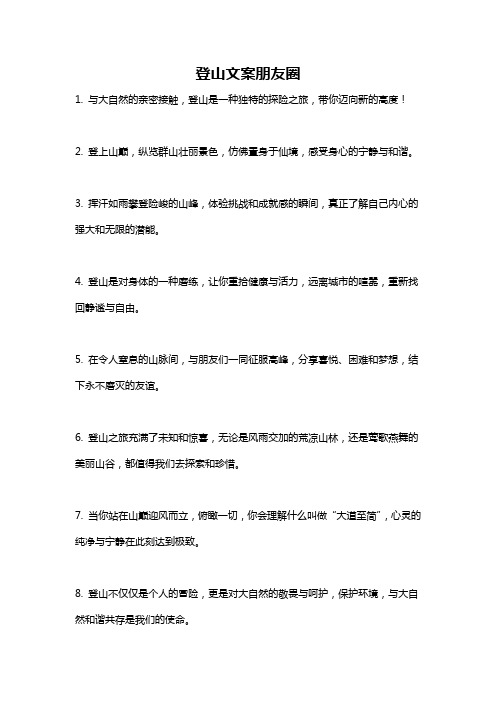 登山文案朋友圈

1. 与大自然的亲密接触，登山是一种独特的探险之旅，带你迈向新的高度！

2. 登上山巅，纵览群山壮丽景色，仿佛置身于仙境，感受身心的宁静与和谐。

3. 挥汗如雨攀登险峻的山峰，体验挑战和成就感的瞬间，真正了解自己内心的强大和无限的潜能。

4. 登山是对身体的一种磨练，让你重拾健康与活力，远离城市的喧嚣，重新找回静谧与自由。

5. 在令人窒息的山脉间，与朋友们一同征服高峰，分享喜悦、困难和梦想，结下永不磨灭的友谊。

6. 登山之旅充满了未知和惊喜，无论是风雨交加的荒凉山林，还是莺歌燕舞的美丽山谷，都值得我们去探索和珍惜。

7. 当你站在山巅迎风而立，俯瞰一切，你会理解什么叫做“大道至简”，心灵的纯净与宁静在此刻达到极致。

8. 登山不仅仅是个人的冒险，更是对大自然的敬畏与呵护，保护环境，与大自然和谐共存是我们的使命。